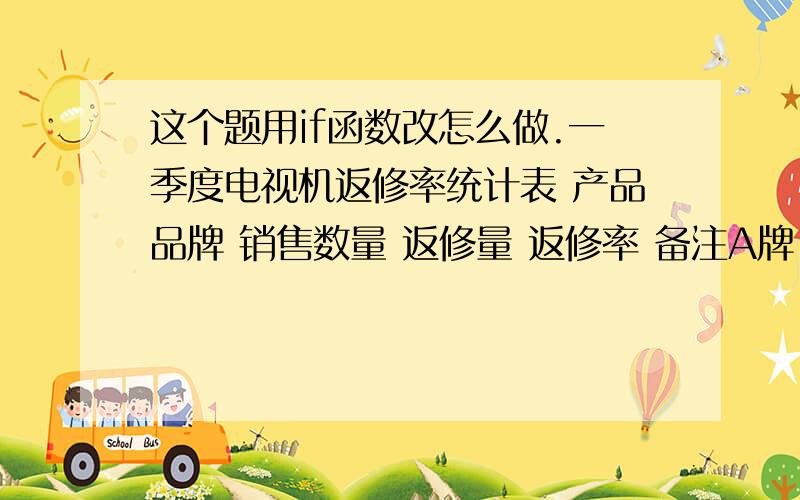 这个题用if函数改怎么做.一季度电视机返修率统计表 产品品牌 销售数量 返修量 返修率 备注A牌

School Bus